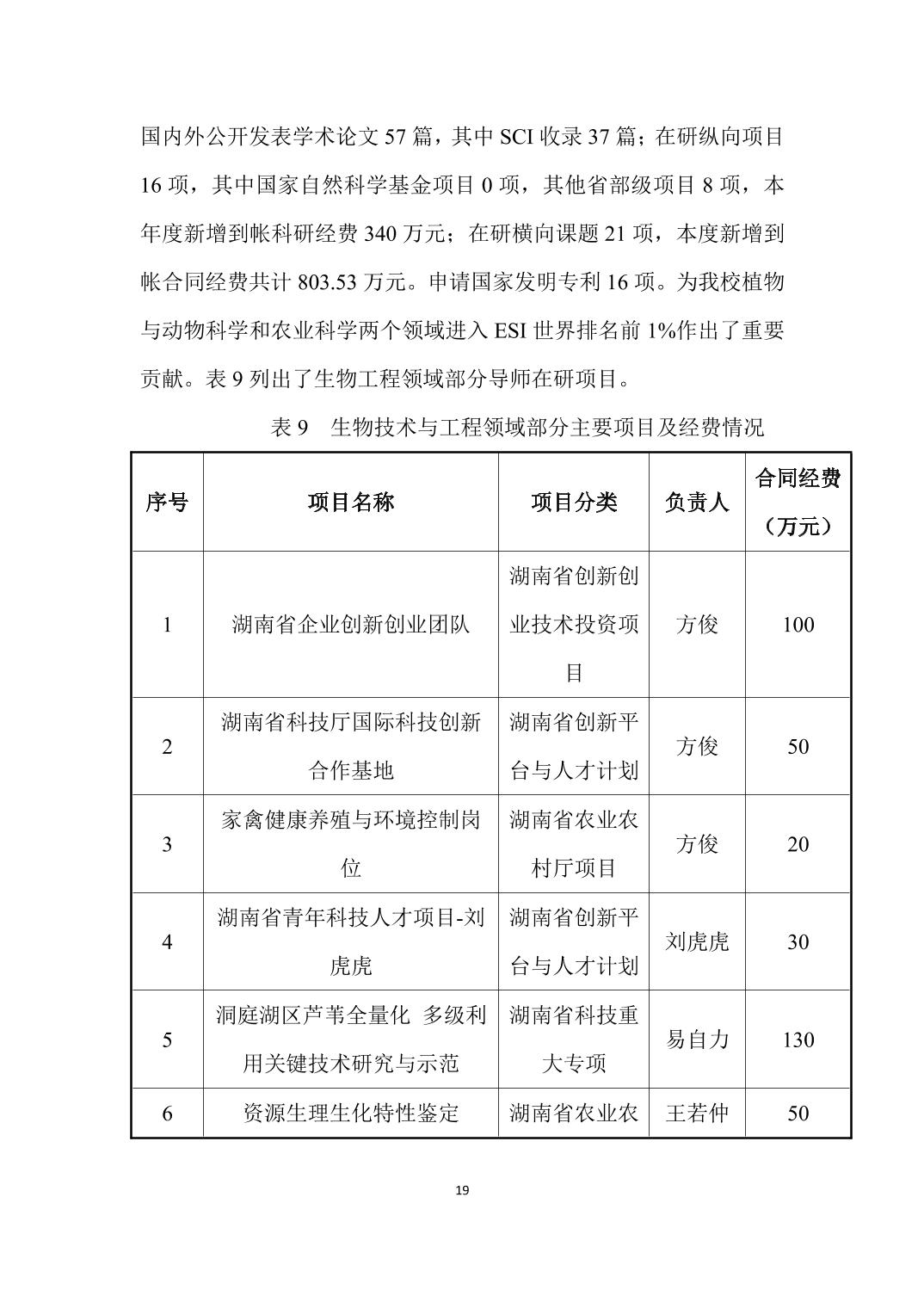 国内外公开发表学术论文 57 篇，其中 SCI 收录 37 篇；在研纵向项目 16 项，其中国家自然科学基金项目 0 项，其他省部级项目 8 项，本年度新增到帐科研经费 340 万元；在研横向课题 21 项，本度新增到帐合同经费共计 803.53 万元。申请国家发明专利 16 项。为我校植物与动物科学和农业科学两个领域进入 ESI 世界排名前 1%作出了重要贡献。表 9 列出了生物工程领域部分导师在研项目。

表 9　生物技术与工程领域部分主要项目及经费情况

| 序号 | 项目名称 | 项目分类 | 负责人 | 合同经费（万元） |
|---|---|---|---|---|
| 1 | 湖南省企业创新创业团队 | 湖南省创新创业技术投资项目 | 方俊 | 100 |
| 2 | 湖南省科技厅国际科技创新合作基地 | 湖南省创新平台与人才计划 | 方俊 | 50 |
| 3 | 家禽健康养殖与环境控制岗位 | 湖南省农业农村厅项目 | 方俊 | 20 |
| 4 | 湖南省青年科技人才项目-刘虎虎 | 湖南省创新平台与人才计划 | 刘虎虎 | 30 |
| 5 | 洞庭湖区芦苇全量化 多级利用关键技术研究与示范 | 湖南省科技重大专项 | 易自力 | 130 |
| 6 | 资源生理生化特性鉴定 | 湖南省农业农 | 王若仲 | 50 |

19